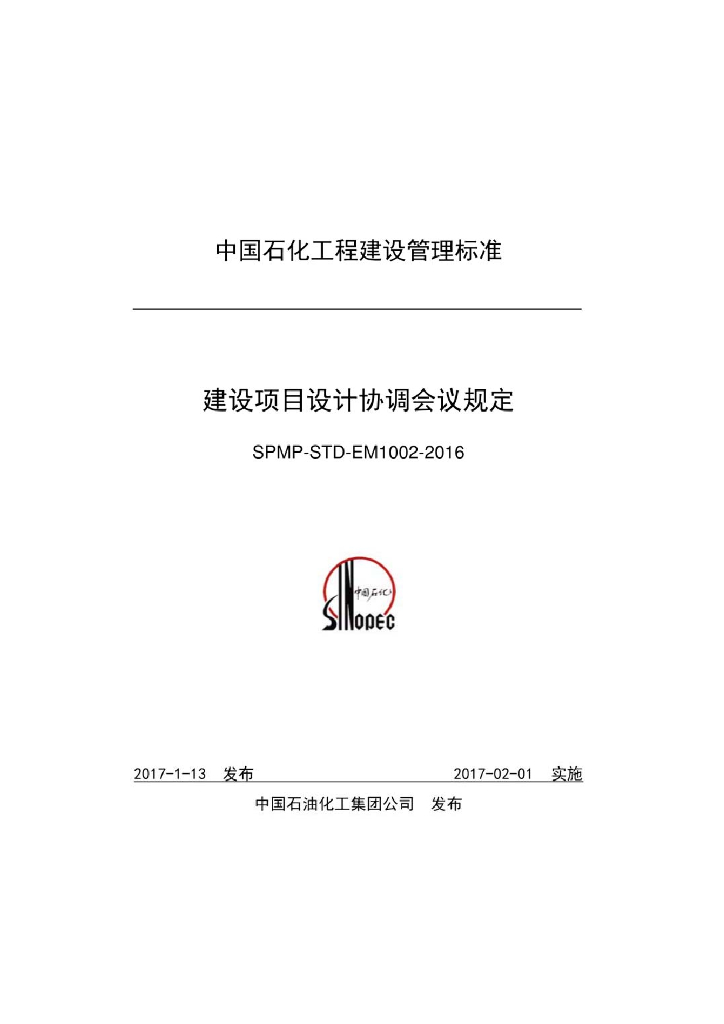 中国石化工程建设管理标准

建设项目设计协调会议规定

SPMP-STD-EM1002-2016

中国石化

SINOPEC

2017-1-13 发布 2017-02-01 实施

中国石油化工集团公司 发布